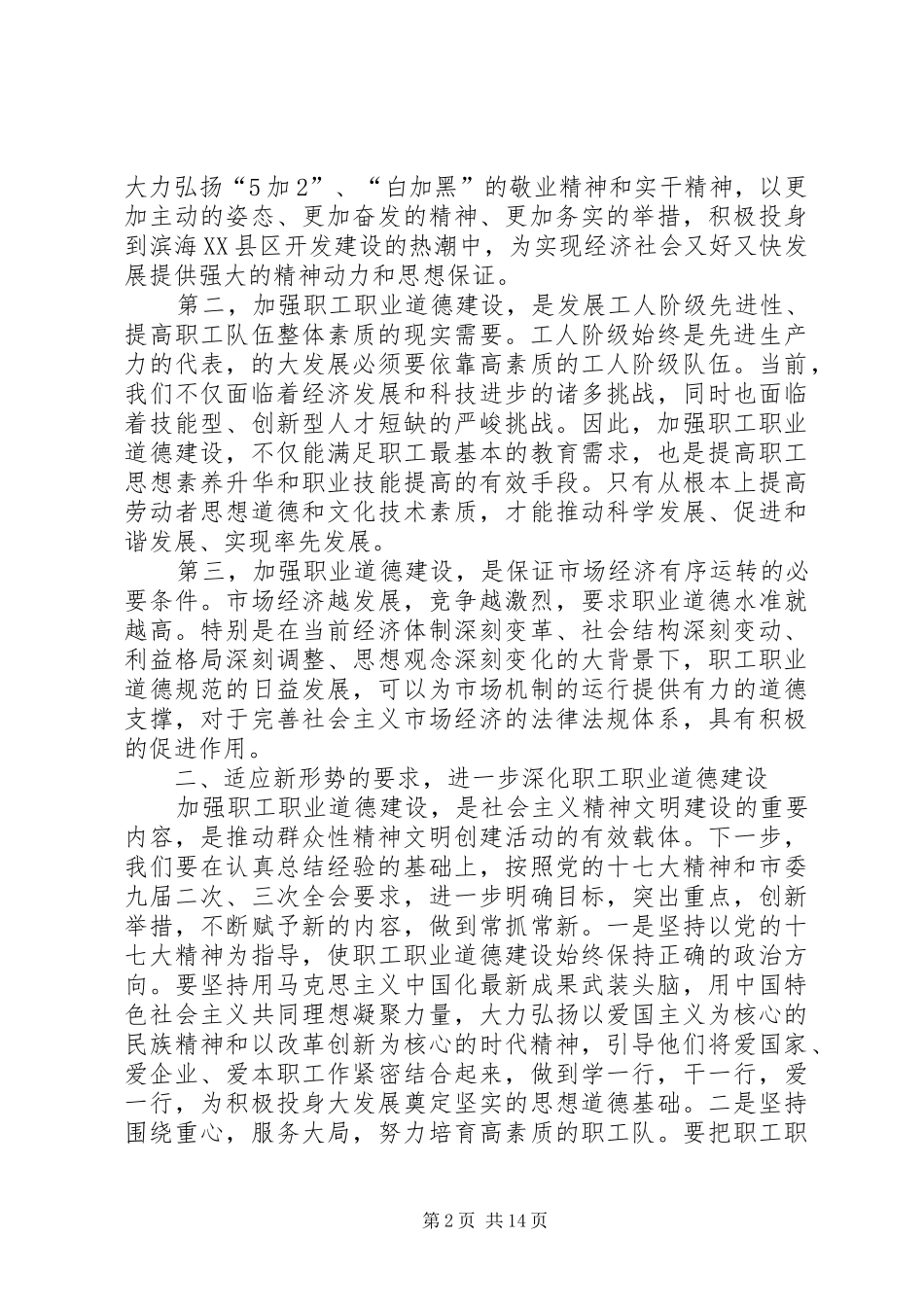 大力弘扬“5加2”、“白加黑”的敬业精神和实干精神，以更加主动的姿态、更加奋发的精神、更加务实的举措，积极投身到滨海XX县区开发建设的热潮中，为实现经济社会又好又快发展提供强大的精神动力和思想保证。

第二，加强职工职业道德建设，是发展工人阶级先进性、提高职工队伍整体素质的现实需要。工人阶级始终是先进生产力的代表，的大发展必须要依靠高素质的工人阶级队伍。当前，我们不仅面临着经济发展和科技进步的诸多挑战，同时也面临着技能型、创新型人才短缺的严峻挑战。因此，加强职工职业道德建设，不仅能满足职工最基本的教育需求，也是提高职工思想素养升华和职业技能提高的有效手段。只有从根本上提高劳动者思想道德和文化技术素质，才能推动科学发展、促进和谐发展、实现率先发展。

第三，加强职业道德建设，是保证市场经济有序运转的必要条件。市场经济越发展，竞争越激烈，要求职业道德水准就越高。特别是在当前经济体制深刻变革、社会结构深刻变动、利益格局深刻调整、思想观念深刻变化的大背景下，职工职业道德规范的日益发展，可以为市场机制的运行提供有力的道德支撑，对于完善社会主义市场经济的法律法规体系，具有积极的促进作用。

二、适应新形势的要求，进一步深化职工职业道德建设

加强职工职业道德建设，是社会主义精神文明建设的重要内容，是推动群众性精神文明创建活动的有效载体。下一步，我们要在认真总结经验的基础上，按照党的十七大精神和市委九届二次、三次全会要求，进一步明确目标，突出重点，创新举措，不断赋予新的内容，做到常抓常新。一是坚持以党的十七大精神为指导，使职工职业道德建设始终保持正确的政治方向。要坚持用马克思主义中国化最新成果武装头脑，用中国特色社会主义共同理想凝聚力量，大力弘扬以爱国主义为核心的民族精神和以改革创新为核心的时代精神，引导他们将爱国家、爱企业、爱本职工作紧密结合起来，做到学一行，干一行，爱一行，为积极投身大发展奠定坚实的思想道德基础。二是坚持围绕重心，服务大局，努力培育高素质的职工队。要把职工职

第2页 共14页